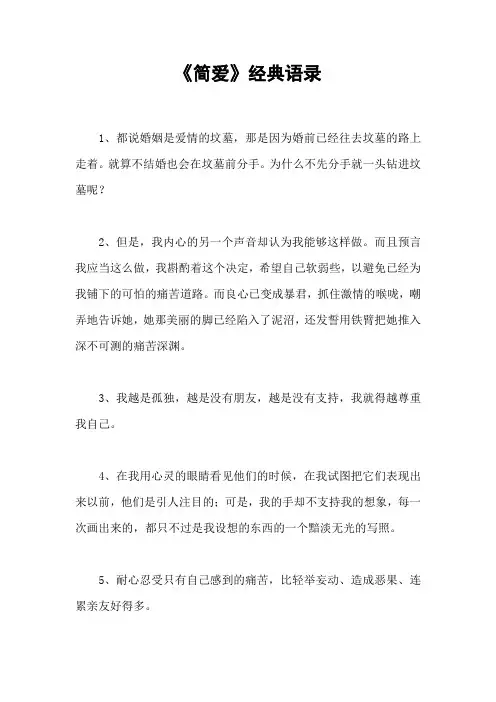 《简爱》经典语录

1、都说婚姻是爱情的坟墓，那是因为婚前已经往去坟墓的路上走着。就算不结婚也会在坟墓前分手。为什么不先分手就一头钻进坟墓呢？

2、但是，我内心的另一个声音却认为我能够这样做。而且预言我应当这么做，我斟酌着这个决定，希望自己软弱些，以避免已经为我铺下的可怕的痛苦道路。而良心已变成暴君，抓住激情的喉咙，嘲弄地告诉她，她那美丽的脚已经陷入了泥沼，还发誓用铁臂把她推入深不可测的痛苦深渊。

3、我越是孤独，越是没有朋友，越是没有支持，我就得越尊重我自己。

4、在我用心灵的眼睛看见他们的时候，在我试图把它们表现出来以前，他们是引人注目的；可是，我的手却不支持我的想象，每一次画出来的，都只不过是我设想的东西的一个黯淡无光的写照。

5、耐心忍受只有自己感到的痛苦，比轻举妄动、造成恶果、连累亲友好得多。